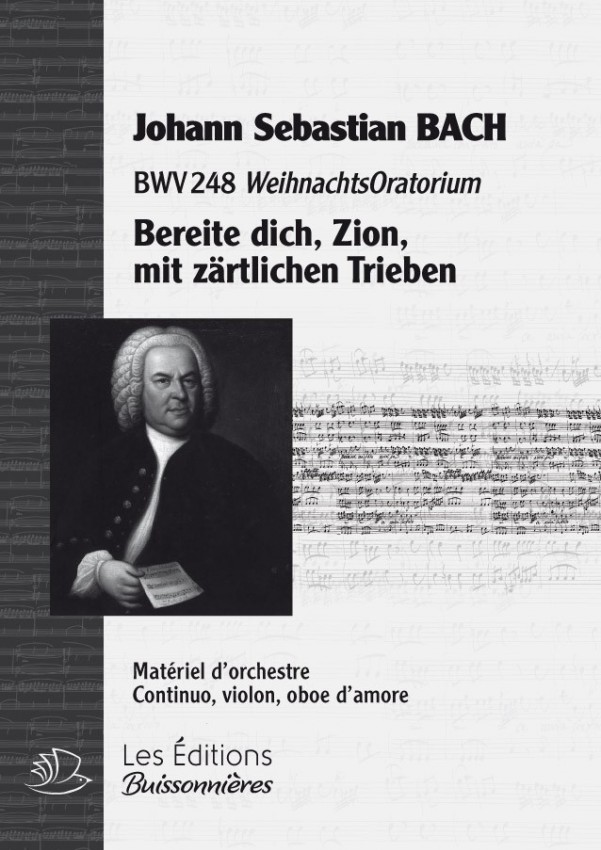 Johann Sebastian BACH

BWV 248 WeihnachtsOratorium

Bereite dich, Zion, mit zärtlichen Trieben

Matériel d'orchestre
Continuo, violon, oboe d'amore

Les Éditions
Buissonnières